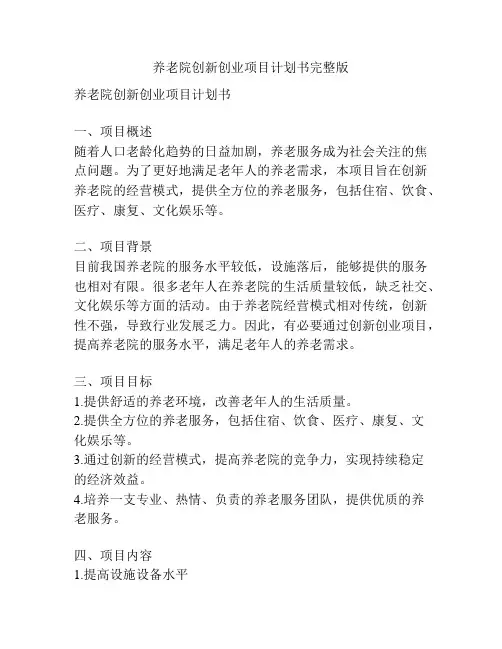 养老院创新创业项目计划书完整版

养老院创新创业项目计划书

一、项目概述
随着人口老龄化趋势的日益加剧，养老服务成为社会关注的焦点问题。为了更好地满足老年人的养老需求，本项目旨在创新养老院的经营模式，提供全方位的养老服务，包括住宿、饮食、医疗、康复、文化娱乐等。

二、项目背景
目前我国养老院的服务水平较低，设施落后，能够提供的服务也相对有限。很多老年人在养老院的生活质量较低，缺乏社交、文化娱乐等方面的活动。由于养老院经营模式相对传统，创新性不强，导致行业发展乏力。因此，有必要通过创新创业项目，提高养老院的服务水平，满足老年人的养老需求。

三、项目目标
1.提供舒适的养老环境，改善老年人的生活质量。
2.提供全方位的养老服务，包括住宿、饮食、医疗、康复、文化娱乐等。
3.通过创新的经营模式，提高养老院的竞争力，实现持续稳定的经济效益。
4.培养一支专业、热情、负责的养老服务团队，提供优质的养老服务。

四、项目内容
1.提高设施设备水平